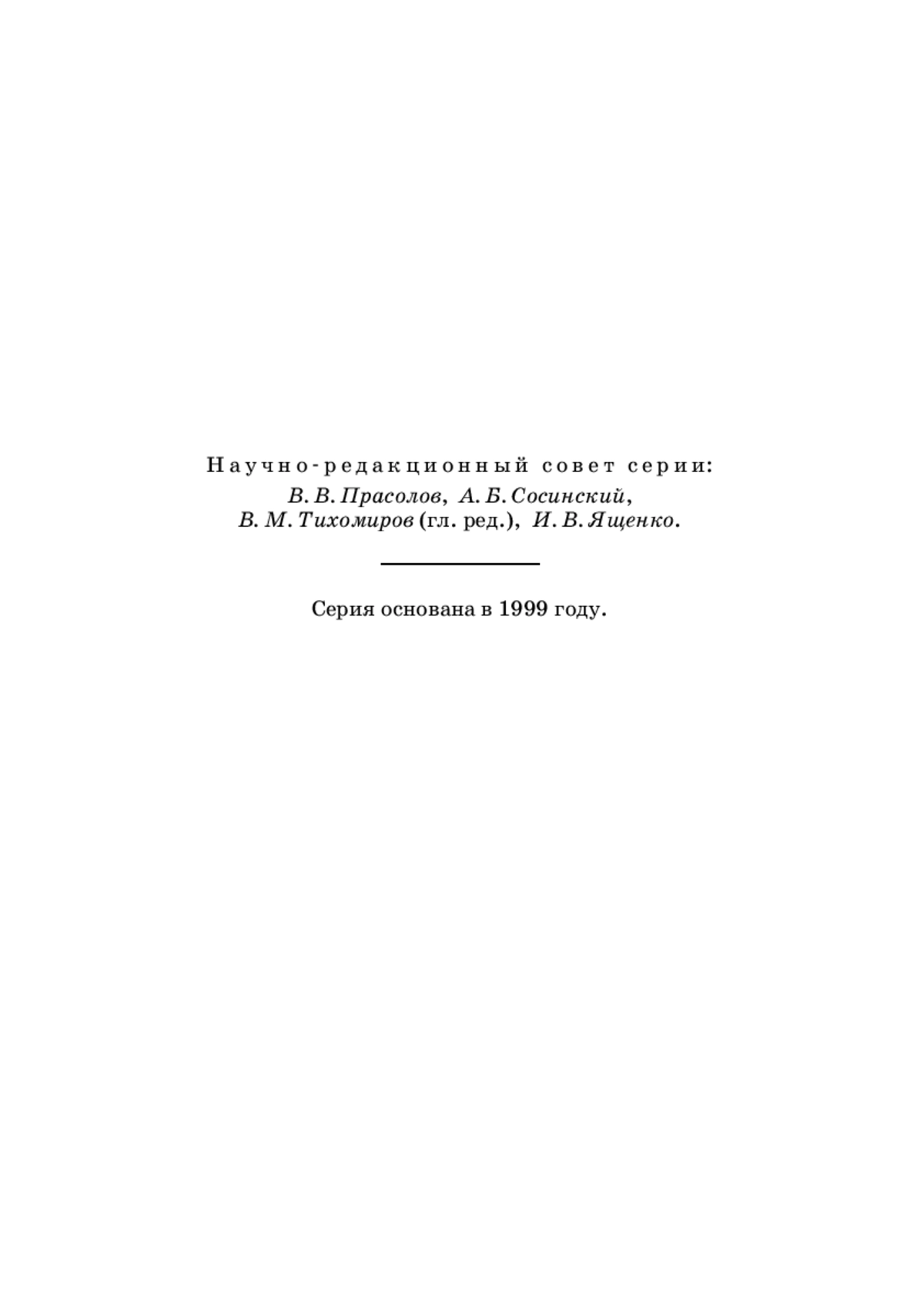 Научно-редакционный совет серии:
В. В. Прасолов, А. Б. Сосинский,
В. М. Тихомиров (гл. ред.), И. В. Ященко.

Серия основана в 1999 году.